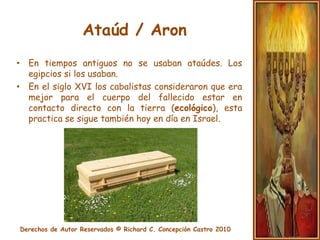 Ataúd / Aron

• En tiempos antiguos no se usaban ataúdes. Los egipcios si los usaban.
• En el siglo XVI los cabalistas consideraron que era mejor para el cuerpo del fallecido estar en contacto directo con la tierra (ecológico), esta practica se sigue también hoy en día en Israel.

Derechos de Autor Reservados © Richard C. Concepción Castro 2010